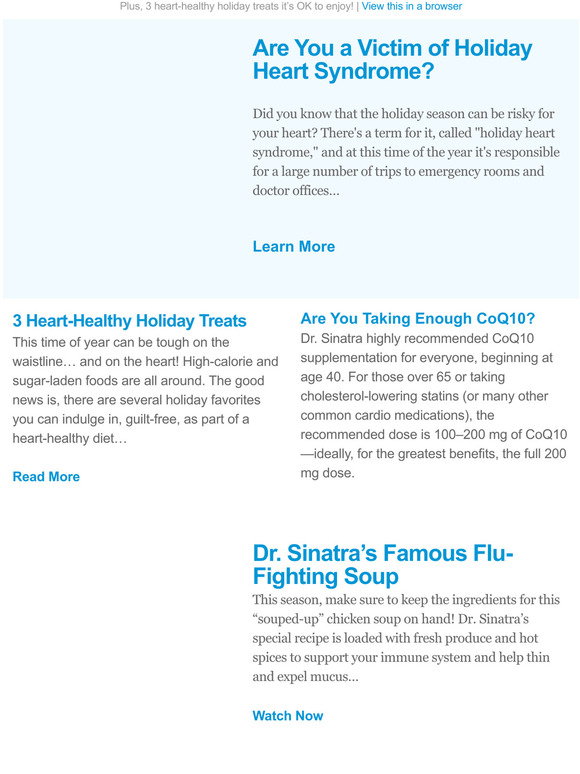 Plus, 3 heart-healthy holiday treats it's OK to enjoy! | View this in a browser

Are You a Victim of Holiday Heart Syndrome?

Did you know that the holiday season can be risky for your heart? There's a term for it, called "holiday heart syndrome," and at this time of the year it's responsible for a large number of trips to emergency rooms and doctor offices...

Learn More

3 Heart-Healthy Holiday Treats

This time of year can be tough on the waistline… and on the heart! High-calorie and sugar-laden foods are all around. The good news is, there are several holiday favorites you can indulge in, guilt-free, as part of a heart-healthy diet…

Read More

Are You Taking Enough CoQ10?

Dr. Sinatra highly recommended CoQ10 supplementation for everyone, beginning at age 40. For those over 65 or taking cholesterol-lowering statins (or many other common cardio medications), the recommended dose is 100–200 mg of CoQ10—ideally, for the greatest benefits, the full 200 mg dose.

Dr. Sinatra's Famous Flu-Fighting Soup

This season, make sure to keep the ingredients for this "souped-up" chicken soup on hand! Dr. Sinatra's special recipe is loaded with fresh produce and hot spices to support your immune system and help thin and expel mucus...

Watch Now